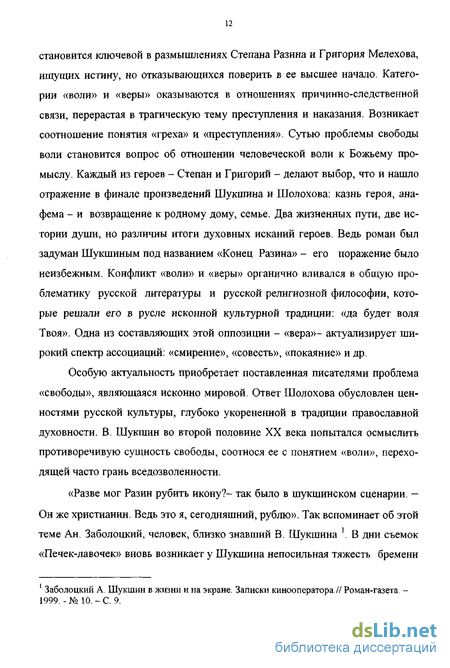 12

становится ключевой в размышлениях Степана Разина и Григория Мелехова, ищущих истину, но отказывающихся поверить в ее высшее начало. Категории «воли» и «веры» оказываются в отношениях причинно-следственной связи, перерастая в трагическую тему преступления и наказания. Возникает соотношение понятия «греха» и «преступления». Сутью проблемы свободы воли становится вопрос об отношении человеческой воли к Божьему промыслу. Каждый из героев – Степан и Григорий – делают выбор, что и нашло отражение в финале произведений Шукшина и Шолохова: казнь героя, анафема – и возвращение к родному дому, семье. Два жизненных пути, две истории души, но различны итоги духовных исканий героев. Ведь роман был задуман Шукшиным под названием «Конец Разина» – его поражение было неизбежным. Конфликт «воли» и «веры» органично вливался в общую проблематику русской литературы и русской религиозной философии, которые решали его в русле исконной культурной традиции: «да будет воля Твоя». Одна из составляющих этой оппозиции – «вера»– актуализирует широкий спектр ассоциаций: «смирение», «совесть», «покаяние» и др.

Особую актуальность приобретает поставленная писателями проблема «свободы», являющаяся исконно мировой. Ответ Шолохова обусловлен ценностями русской культуры, глубоко укорененной в традиции православной духовности. В. Шукшин во второй половине XX века попытался осмыслить противоречивую сущность свободы, соотнося ее с понятием «воли», переходящей часто грань вседозволенности.

«Разве мог Разин рубить икону?– так было в шукшинском сценарии. – Он же христианин. Ведь это я, сегодняшний, рублю». Так вспоминает об этой теме Ан. Заболоцкий, человек, близко знавший В. Шукшина $^1$. В дни съемок «Печек-лавочек» вновь возникает у Шукшина непосильная тяжесть бремени

$^1$ Заболоцкий А. Шукшин в жизни и на экране. Записки кинооператора // Роман-газета. – 1999. - № 10. – С. 9.

dsLib.net
библиотека диссертаций